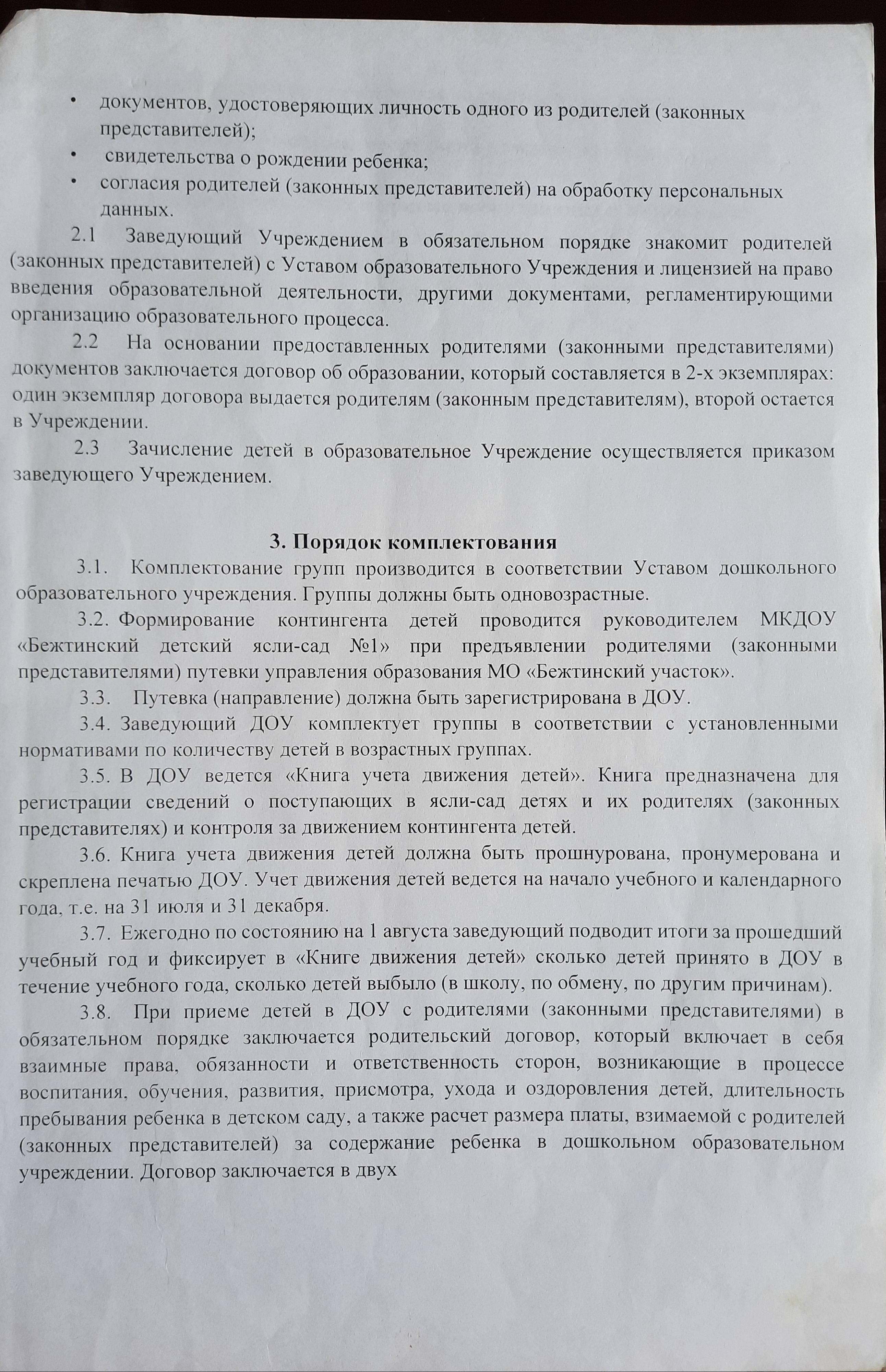 • документов, удостоверяющих личность одного из родителей (законных представителей);
• свидетельства о рождении ребенка;
• согласия родителей (законных представителей) на обработку персональных данных.

2.1 Заведующий Учреждением в обязательном порядке знакомит родителей (законных представителей) с Уставом образовательного Учреждения и лицензией на право введения образовательной деятельности, другими документами, регламентирующими организацию образовательного процесса.

2.2 На основании предоставленных родителями (законными представителями) документов заключается договор об образовании, который составляется в 2-х экземплярах: один экземпляр договора выдается родителям (законным представителям), второй остается в Учреждении.

2.3 Зачисление детей в образовательное Учреждение осуществляется приказом заведующего Учреждением.

3. Порядок комплектования

3.1. Комплектование групп производится в соответствии Уставом дошкольного образовательного учреждения. Группы должны быть одновозрастные.

3.2. Формирование контингента детей проводится руководителем МКДОУ «Бежтинский детский ясли-сад №1» при предъявлении родителями (законными представителями) путевки управления образования МО «Бежтинский участок».

3.3. Путевка (направление) должна быть зарегистрирована в ДОУ.

3.4. Заведующий ДОУ комплектует группы в соответствии с установленными нормативами по количеству детей в возрастных группах.

3.5. В ДОУ ведется «Книга учета движения детей». Книга предназначена для регистрации сведений о поступающих в ясли-сад детях и их родителях (законных представителях) и контроля за движением контингента детей.

3.6. Книга учета движения детей должна быть прошнурована, пронумерована и скреплена печатью ДОУ. Учет движения детей ведется на начало учебного и календарного года, т.е. на 31 июля и 31 декабря.

3.7. Ежегодно по состоянию на 1 августа заведующий подводит итоги за прошедший учебный год и фиксирует в «Книге движения детей» сколько детей принято в ДОУ в течение учебного года, сколько детей выбыло (в школу, по обмену, по другим причинам).

3.8. При приеме детей в ДОУ с родителями (законными представителями) в обязательном порядке заключается родительский договор, который включает в себя взаимные права, обязанности и ответственность сторон, возникающие в процессе воспитания, обучения, развития, присмотра, ухода и оздоровления детей, длительность пребывания ребенка в детском саду, а также расчет размера платы, взимаемой с родителей (законных представителей) за содержание ребенка в дошкольном образовательном учреждении. Договор заключается в двух